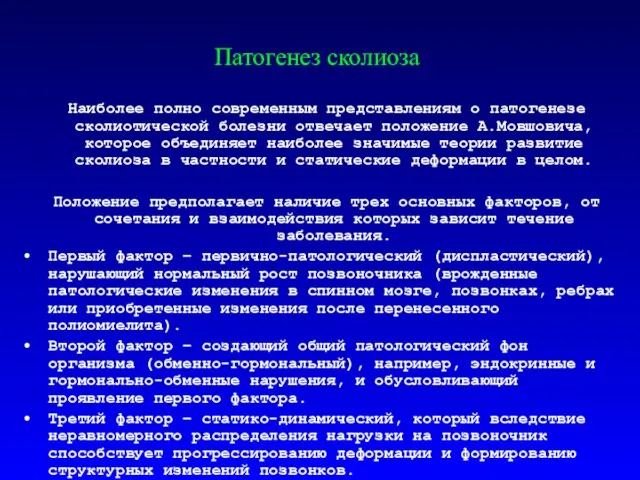 Патогенез сколиоза

Наиболее полно современным представлениям о патогенезе сколиотической болезни отвечает положение А.Мовшовича, которое объединяет наиболее значимые теории развитие сколиоза в частности и статические деформации в целом.

Положение предполагает наличие трех основных факторов, от сочетания и взаимодействия которых зависит течение заболевания.

• Первый фактор – первично-патологический (диспластический), нарушающий нормальный рост позвоночника (врожденные патологические изменения в спинном мозге, позвонках, ребрах или приобретенные изменения после перенесенного полиомиелита).
• Второй фактор – создающий общий патологический фон организма (обменно-гормональный), например, эндокринные и гормонально-обменные нарушения, и обусловливающий проявление первого фактора.
• Третий фактор – статико-динамический, который вследствие неравномерного распределения нагрузки на позвоночник способствует прогрессированию деформации и формированию структурных изменений позвонков.